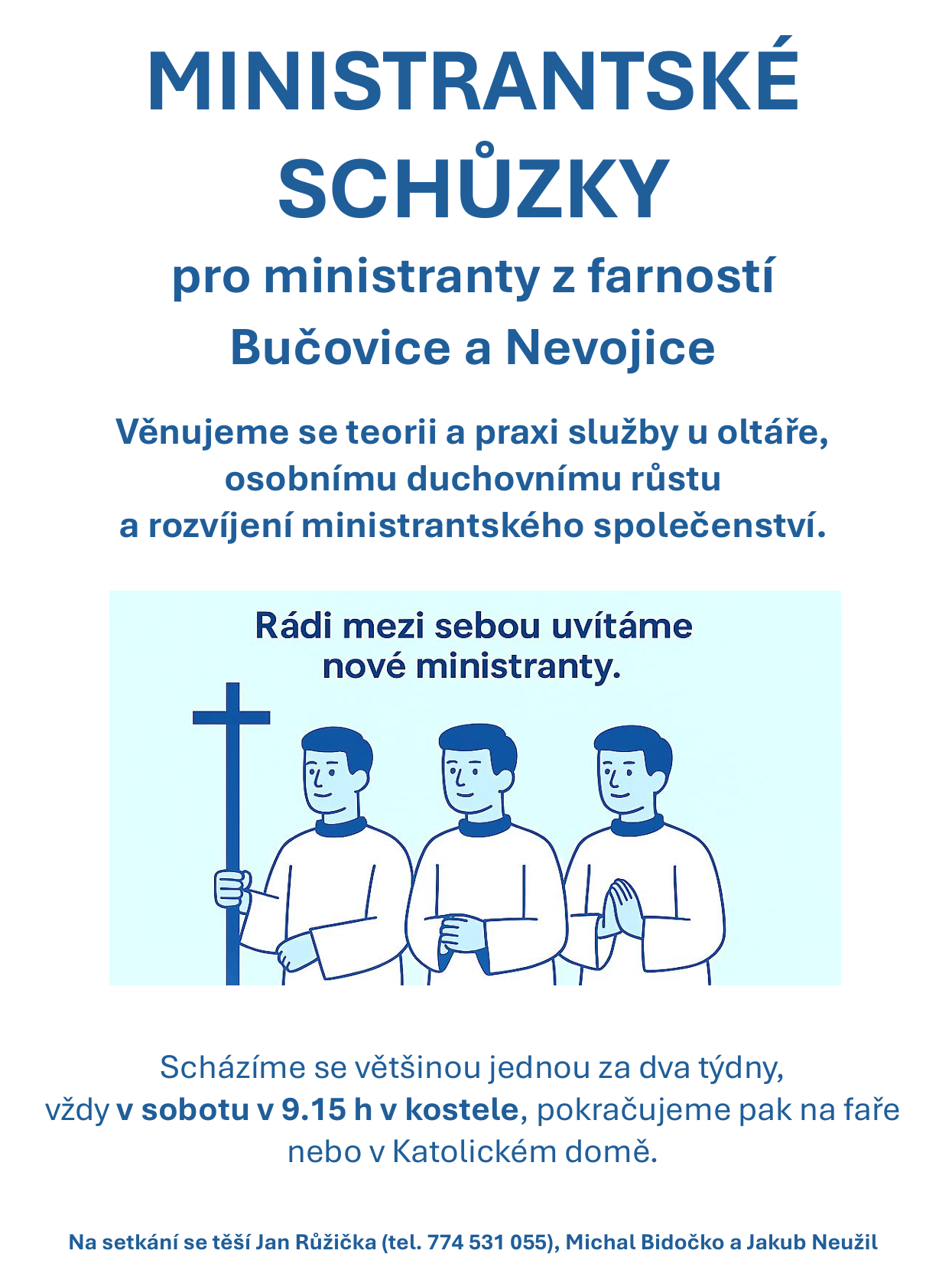 MINISTRANTSKÉ SCHŮZKY

pro ministranty z farností Bučovice a Nevojice

Věnujeme se teorii a praxi služby u oltáře, osobnímu duchovnímu růstu a rozvíjení ministrantského společenství.

Rádi mezi sebou uvítáme nové ministranty.

Scházíme se většinou jednou za dva týdny, vždy v sobotu v 9.15 h v kostele, pokračujeme pak na faře nebo v Katolickém domě.

Na setkání se těší Jan Růžička (tel. 774 531 055), Michal Bidočko a Jakub Neužil